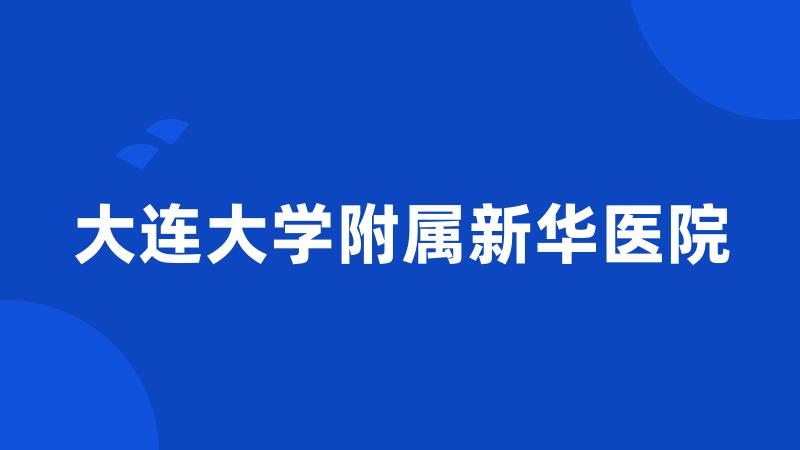 大连大学附属新华医院